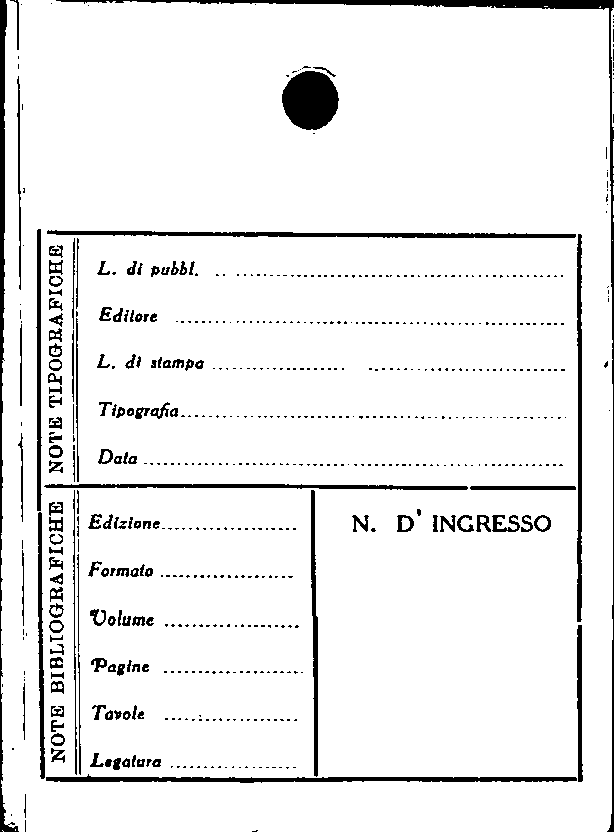 NOTE TIPOGRAFICHE

L. di pubbl. ____

Editore ____

L. di stampa ____

Tipografia ____

Data ____

NOTE BIBLIOGRAFICHE

Edizione ____

Formato ____

Volume ____

Pagine ____

Tavole ____

Legatura ____

N. D' INGRESSO